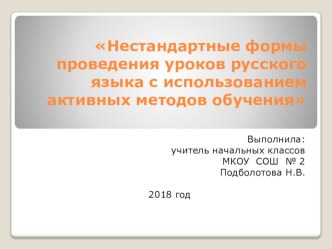 «Нестандартные формы проведения уроков русского языка с использованием активных методов обучения»

Выполнила:
учитель начальных классов
МКОУ СОШ № 2
Подболотова Н.В.

2018 год